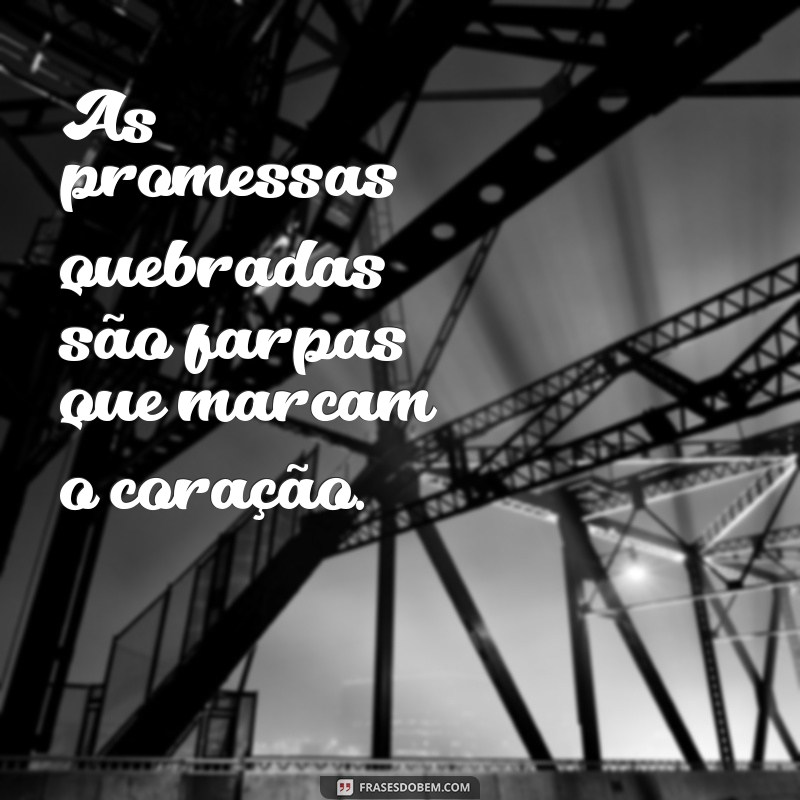 As promessas quebradas são farpas que marcam o coração.

FRASESDOBEM.COM